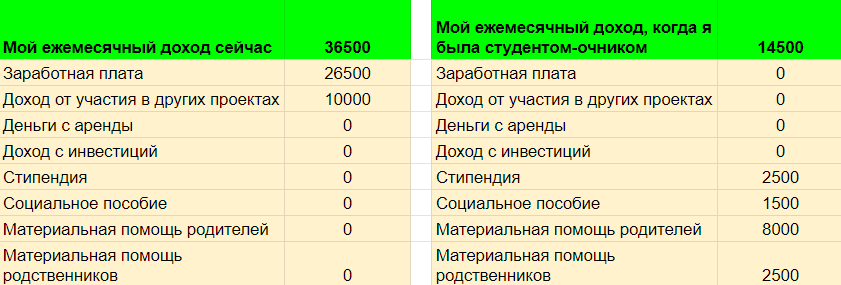 | Мой ежемесячный доход сейчас | 36500 |
|---|---|
| Заработная плата | 26500 |
| Доход от участия в других проектах | 10000 |
| Деньги с аренды | 0 |
| Доход с инвестиций | 0 |
| Стипендия | 0 |
| Социальное пособие | 0 |
| Материальная помощь родителей | 0 |
| Материальная помощь родственников | 0 |

| Мой ежемесячный доход, когда я была студентом-очником | 14500 |
|---|---|
| Заработная плата | 0 |
| Доход от участия в других проектах | 0 |
| Деньги с аренды | 0 |
| Доход с инвестиций | 0 |
| Стипендия | 2500 |
| Социальное пособие | 1500 |
| Материальная помощь родителей | 8000 |
| Материальная помощь родственников | 2500 |